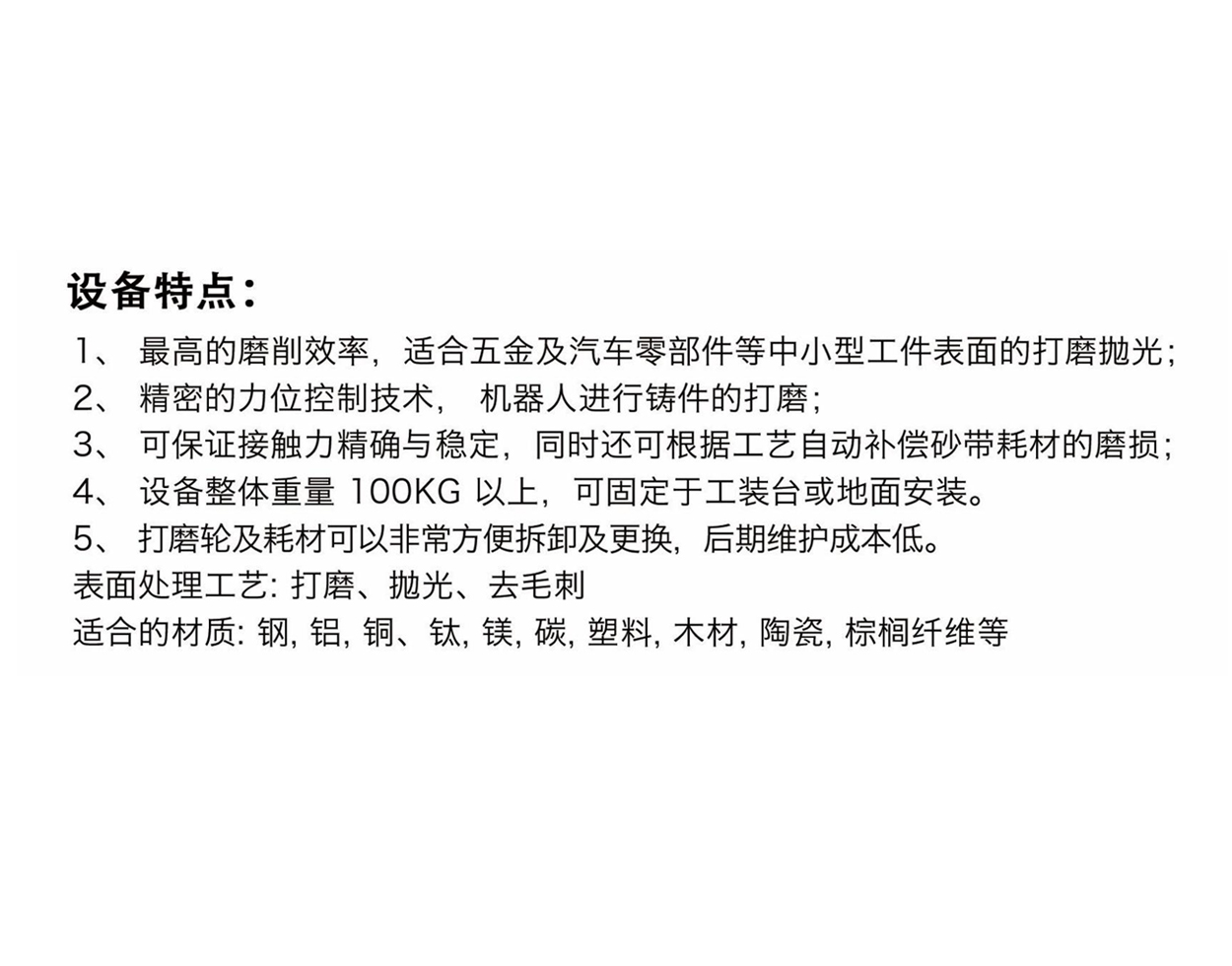 设备特点：

1、 最高的磨削效率，适合五金及汽车零部件等中小型工件表面的打磨抛光；
2、 精密的力位控制技术， 机器人进行铸件的打磨；
3、 可保证接触力精确与稳定，同时还可根据工艺自动补偿砂带耗材的磨损；
4、 设备整体重量 100KG 以上，可固定于工装台或地面安装。
5、 打磨轮及耗材可以非常方便拆卸及更换，后期维护成本低。
表面处理工艺: 打磨、抛光、去毛刺
适合的材质: 钢, 铝, 铜、钛, 镁, 碳, 塑料, 木材, 陶瓷, 棕榈纤维等